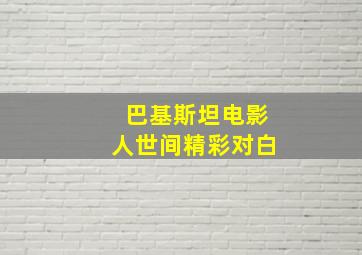 巴基斯坦电影
人世间精彩对白